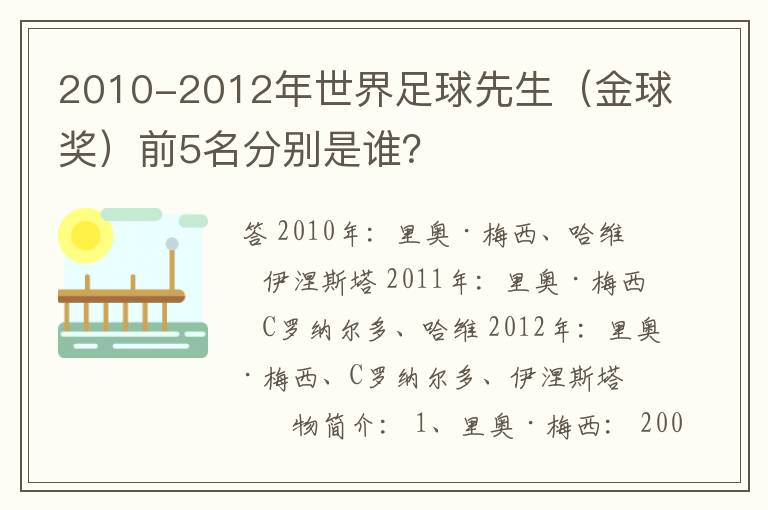 2010-2012年世界足球先生（金球奖）前5名分别是谁?

答 2010年：里奥·梅西、哈维 伊涅斯塔 2011年：里奥·梅西 C罗纳尔多、哈维 2012年：里奥·梅西、C罗纳尔多、伊涅斯塔 物简介：1、里奥·梅西：200